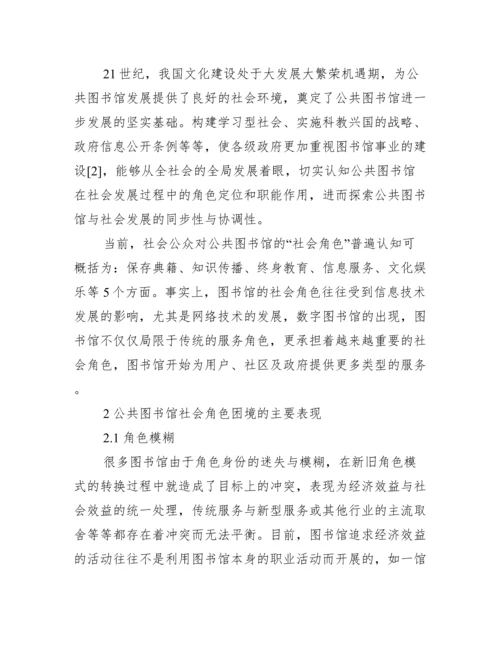 21 世纪，我国文化建设处于大发展大繁荣机遇期，为公共图书馆发展提供了良好的社会环境，奠定了公共图书馆进一步发展的坚实基础。构建学习型社会、实施科教兴国的战略、政府信息公开条例等等，使各级政府更加重视图书馆事业的建设[2]，能够从全社会的全局发展着眼，切实认知公共图书馆在社会发展过程中的角色定位和职能作用，进而探索公共图书馆与社会发展的同步性与协调性。

当前，社会公众对公共图书馆的“社会角色”普遍认知可概括为：保存典籍、知识传播、终身教育、信息服务、文化娱乐等 5 个方面。事实上，图书馆的社会角色往往受到信息技术发展的影响，尤其是网络技术的发展，数字图书馆的出现，图书馆不仅仅局限于传统的服务角色，更承担着越来越重要的社会角色，图书馆开始为用户、社区及政府提供更多类型的服务。

2 公共图书馆社会角色困境的主要表现

2.1 角色模糊

很多图书馆由于角色身份的迷失与模糊，在新旧角色模式的转换过程中就造成了目标上的冲突，表现为经济效益与社会效益的统一处理，传统服务与新型服务或其他行业的主流取舍等等都存在着冲突而无法平衡。目前，图书馆追求经济效益的活动往往不是利用图书馆本身的职业活动而开展的，如一馆